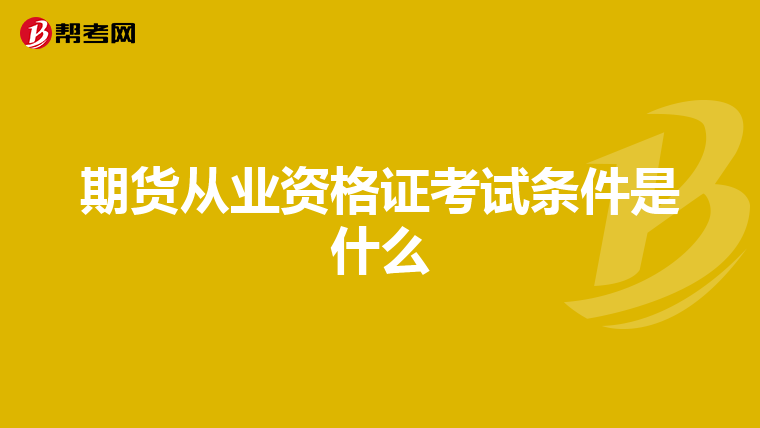 帮考网

期货从业资格证考试条件是什么